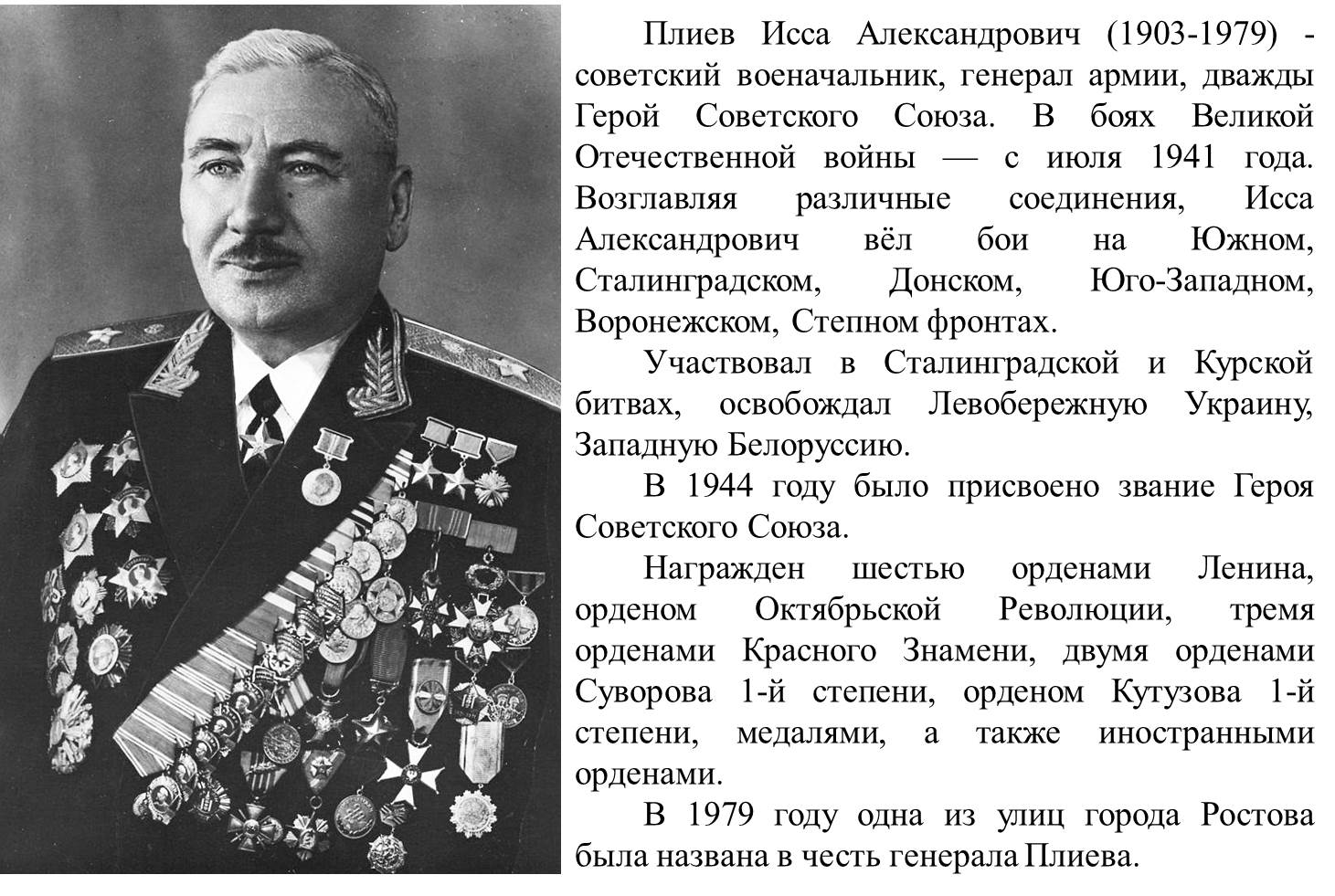 Плиев Исса Александрович (1903-1979) - советский военачальник, генерал армии, дважды Герой Советского Союза. В боях Великой Отечественной войны — с июля 1941 года. Возглавляя различные соединения, Исса Александрович вёл бои на Южном, Сталинградском, Донском, Юго-Западном, Воронежском, Степном фронтах.

Участвовал в Сталинградской и Курской битвах, освобождал Левобережную Украину, Западную Белоруссию.

В 1944 году было присвоено звание Героя Советского Союза.

Награжден шестью орденами Ленина, орденом Октябрьской Революции, тремя орденами Красного Знамени, двумя орденами Суворова 1-й степени, орденом Кутузова 1-й степени, медалями, а также иностранными орденами.

В 1979 году одна из улиц города Ростова была названа в честь генерала Плиева.